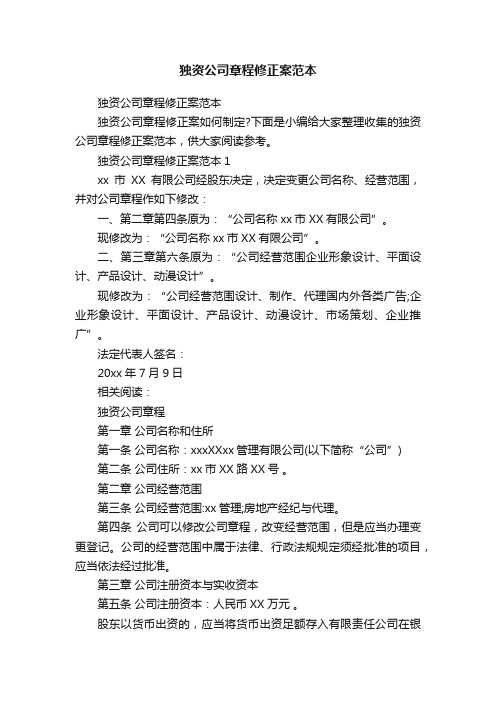 独资公司章程修正案范本

独资公司章程修正案范本

独资公司章程修正案如何制定?下面是小编给大家整理收集的独资公司章程修正案范本，供大家阅读参考。

独资公司章程修正案范本 1

xx 市 XX 有限公司经股东决定，决定变更公司名称、经营范围，并对公司章程作如下修改：

一、第二章第四条原为：“公司名称 xx 市 XX 有限公司”。

现修改为：“公司名称 xx 市 XX 有限公司”。

二、第三章第六条原为：“公司经营范围企业形象设计、平面设计、产品设计、动漫设计”。

现修改为：“公司经营范围设计、制作、代理国内外各类广告;企业形象设计、平面设计、产品设计、动漫设计、市场策划、企业推广”。

法定代表人签名：

20xx 年 7 月 9 日

相关阅读：

独资公司章程

第一章 公司名称和住所

第一条 公司名称：xxxXXxx 管理有限公司(以下简称“公司”)

第二条 公司住所：xx 市 XX 路 XX 号。

第二章 公司经营范围

第三条 公司经营范围:xx 管理;房地产经纪与代理。

第四条 公司可以修改公司章程，改变经营范围，但是应当办理变更登记。公司的经营范围中属于法律、行政法规规定须经批准的项目，应当依法经过批准。

第三章 公司注册资本与实收资本

第五条 公司注册资本：人民币 XX 万元。

股东以货币出资的，应当将货币出资足额存入有限责任公司在银